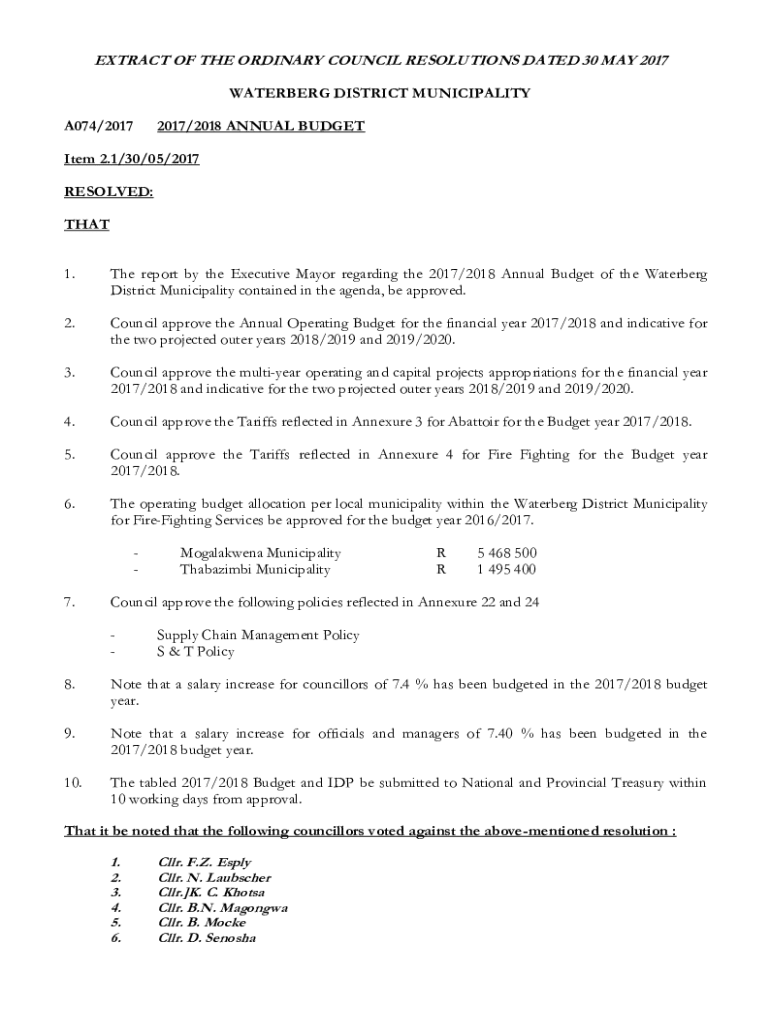 EXTRACT OF THE ORDINARY COUNCIL RESOLUTIONS DATED 30 MAY 2017

WATERBERG DISTRICT MUNICIPALITY

A074/2017 2017/2018 ANNUAL BUDGET

Item 2.1/30/05/2017

RESOLVED:

THAT

1. The report by the Executive Mayor regarding the 2017/2018 Annual Budget of the Waterberg District Municipality contained in the agenda, be approved.

2. Council approve the Annual Operating Budget for the financial year 2017/2018 and indicative for the two projected outer years 2018/2019 and 2019/2020.

3. Council approve the multi-year operating and capital projects appropriations for the financial year 2017/2018 and indicative for the two projected outer years 2018/2019 and 2019/2020.

4. Council approve the Tariffs reflected in Annexure 3 for Abattoir for the Budget year 2017/2018.

5. Council approve the Tariffs reflected in Annexure 4 for Fire Fighting for the Budget year 2017/2018.

6. The operating budget allocation per local municipality within the Waterberg District Municipality for Fire-Fighting Services be approved for the budget year 2016/2017.

- Mogalakwena Municipality R 5 468 500
- Thabazimbi Municipality R 1 495 400

7. Council approve the following policies reflected in Annexure 22 and 24

- Supply Chain Management Policy
- S & T Policy

8. Note that a salary increase for councillors of 7.4 % has been budgeted in the 2017/2018 budget year.

9. Note that a salary increase for officials and managers of 7.40 % has been budgeted in the 2017/2018 budget year.

10. The tabled 2017/2018 Budget and IDP be submitted to National and Provincial Treasury within 10 working days from approval.

That it be noted that the following councillors voted against the above-mentioned resolution :

1. Cllr. F.Z. Esply
2. Cllr. N. Laubscher
3. Cllr.]K. C. Khotsa
4. Cllr. B.N. Magongwa
5. Cllr. B. Mocke
6. Cllr. D. Senosha